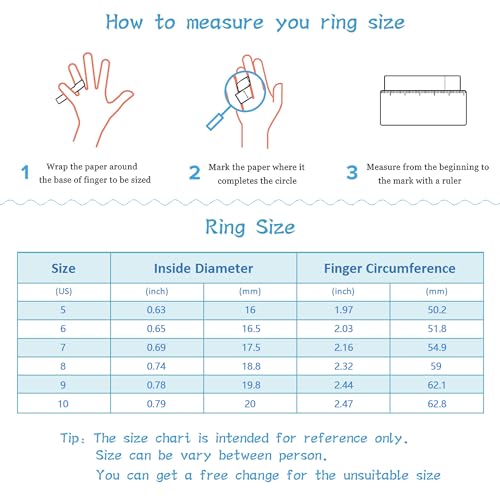 How to measure you ring size

1 Wrap the paper around the base of finger to be sized

2 Mark the paper where it completes the circle

3 Measure from the beginning to the mark with a ruler

Ring Size

| Size | Inside Diameter | | Finger Circumference | |
|---|---|---|---|---|
| (US) | (inch) | (mm) | (inch) | (mm) |
| 5 | 0.63 | 16 | 1.97 | 50.2 |
| 6 | 0.65 | 16.5 | 2.03 | 51.8 |
| 7 | 0.69 | 17.5 | 2.16 | 54.9 |
| 8 | 0.74 | 18.8 | 2.32 | 59 |
| 9 | 0.78 | 19.8 | 2.44 | 62.1 |
| 10 | 0.79 | 20 | 2.47 | 62.8 |

Tip: The size chari is intended for reference only.
Size can be vary between person.
You can get a free change for the unsuitable size